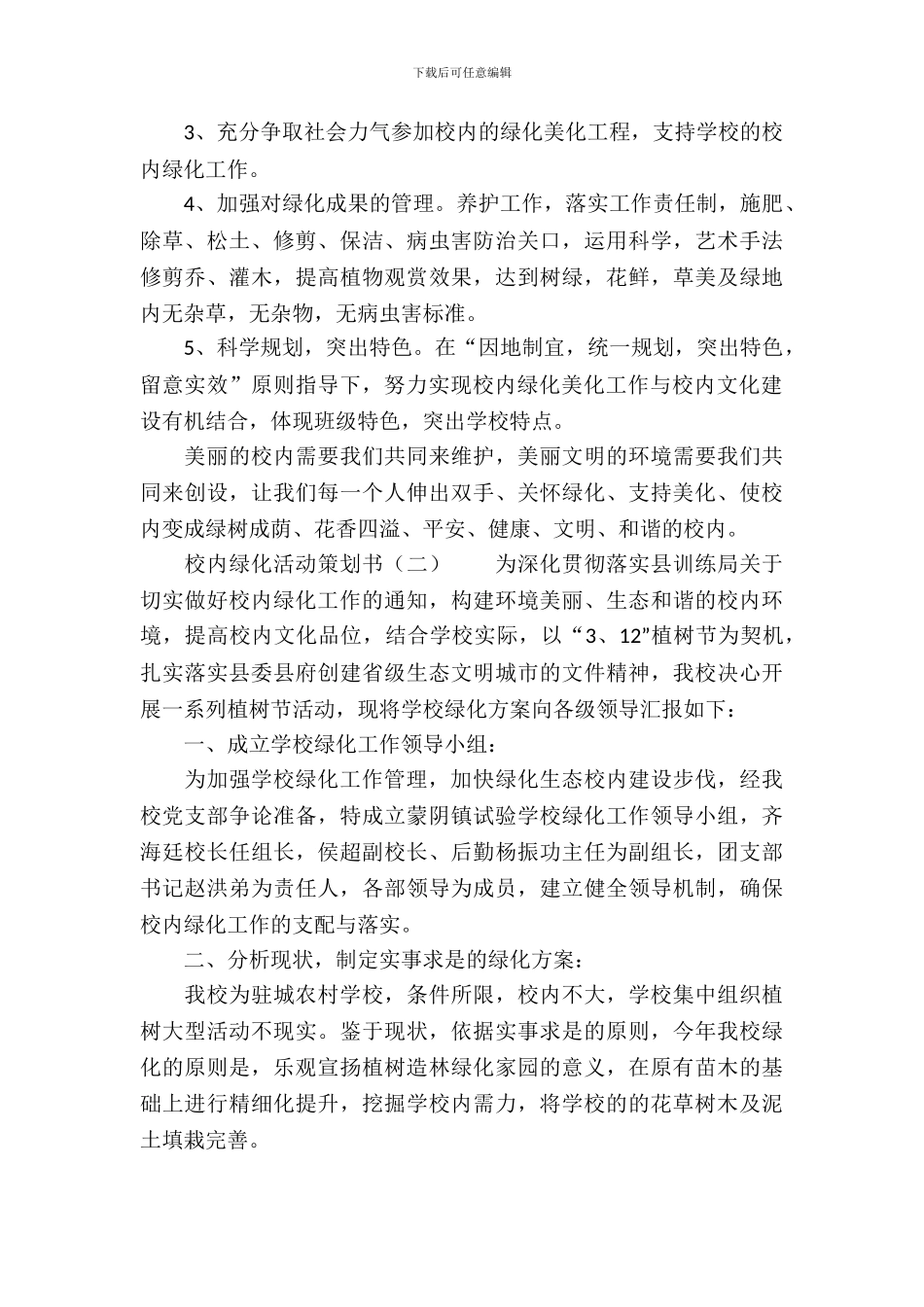 下载后可任意编辑

3、充分争取社会力气参加校内的绿化美化工程，支持学校的校内绿化工作。

4、加强对绿化成果的管理。养护工作，落实工作责任制，施肥、除草、松土、修剪、保洁、病虫害防治关口，运用科学，艺术手法修剪乔、灌木，提高植物观赏效果，达到树绿，花鲜，草美及绿地内无杂草，无杂物，无病虫害标准。

5、科学规划，突出特色。在“因地制宜，统一规划，突出特色，留意实效”原则指导下，努力实现校内绿化美化工作与校内文化建设有机结合，体现班级特色，突出学校特点。

美丽的校内需要我们共同来维护，美丽文明的环境需要我们共同来创设，让我们每一个人伸出双手、关怀绿化、支持美化、使校内变成绿树成荫、花香四溢、平安、健康、文明、和谐的校内。

校内绿化活动策划书（二） 为深化贯彻落实县训练局关于切实做好校内绿化工作的通知，构建环境美丽、生态和谐的校内环境，提高校内文化品位，结合学校实际，以“3、12”植树节为契机，扎实落实县委县府创建省级生态文明城市的文件精神，我校决心开展一系列植树节活动，现将学校绿化方案向各级领导汇报如下：

一、成立学校绿化工作领导小组：

为加强学校绿化工作管理，加快绿化生态校内建设步伐，经我校党支部争论准备，特成立蒙阴镇试验学校绿化工作领导小组，齐海廷校长任组长，侯超副校长、后勤杨振功主任为副组长，团支部书记赵洪弟为责任人，各部领导为成员，建立健全领导机制，确保校内绿化工作的支配与落实。

二、分析现状，制定实事求是的绿化方案：

我校为驻城农村学校，条件所限，校内不大，学校集中组织植树大型活动不现实。鉴于现状，依据实事求是的原则，今年我校绿化的原则是，乐观宣扬植树造林绿化家园的意义，在原有苗木的基础上进行精细化提升，挖掘学校内需力，将学校的的花草树木及泥土填栽完善。